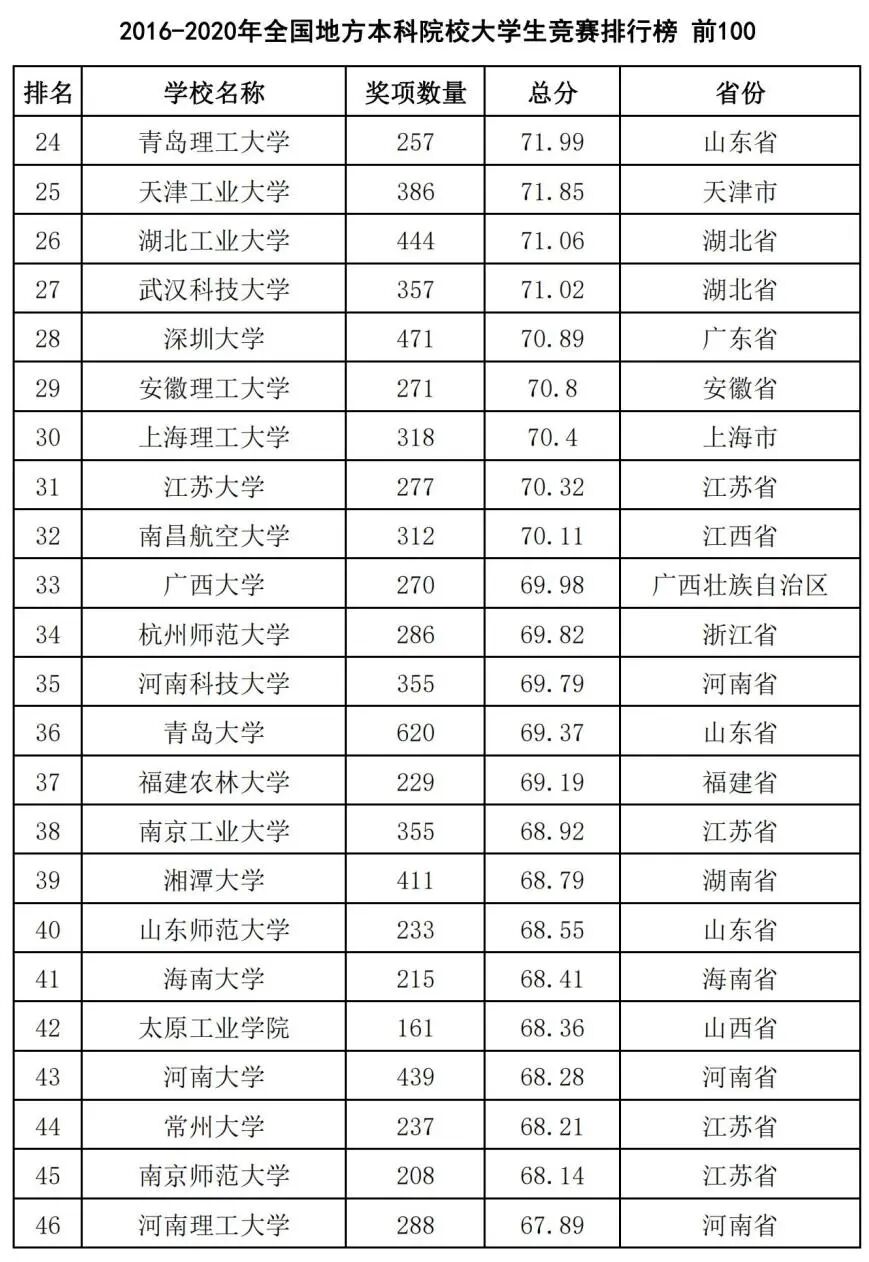 2016-2020年全国地方本科院校大学生竞赛排行榜 前100

| 排名 | 学校名称 | 奖项数量 | 总分 | 省份 |
|---|---|---|---|---|
| 24 | 青岛理工大学 | 257 | 71.99 | 山东省 |
| 25 | 天津工业大学 | 386 | 71.85 | 天津市 |
| 26 | 湖北工业大学 | 444 | 71.06 | 湖北省 |
| 27 | 武汉科技大学 | 357 | 71.02 | 湖北省 |
| 28 | 深圳大学 | 471 | 70.89 | 广东省 |
| 29 | 安徽理工大学 | 271 | 70.8 | 安徽省 |
| 30 | 上海理工大学 | 318 | 70.4 | 上海市 |
| 31 | 江苏大学 | 277 | 70.32 | 江苏省 |
| 32 | 南昌航空大学 | 312 | 70.11 | 江西省 |
| 33 | 广西大学 | 270 | 69.98 | 广西壮族自治区 |
| 34 | 杭州师范大学 | 286 | 69.82 | 浙江省 |
| 35 | 河南科技大学 | 355 | 69.79 | 河南省 |
| 36 | 青岛大学 | 620 | 69.37 | 山东省 |
| 37 | 福建农林大学 | 229 | 69.19 | 福建省 |
| 38 | 南京工业大学 | 355 | 68.92 | 江苏省 |
| 39 | 湘潭大学 | 411 | 68.79 | 湖南省 |
| 40 | 山东师范大学 | 233 | 68.55 | 山东省 |
| 41 | 海南大学 | 215 | 68.41 | 海南省 |
| 42 | 太原工业学院 | 161 | 68.36 | 山西省 |
| 43 | 河南大学 | 439 | 68.28 | 河南省 |
| 44 | 常州大学 | 237 | 68.21 | 江苏省 |
| 45 | 南京师范大学 | 208 | 68.14 | 江苏省 |
| 46 | 河南理工大学 | 288 | 67.89 | 河南省 |